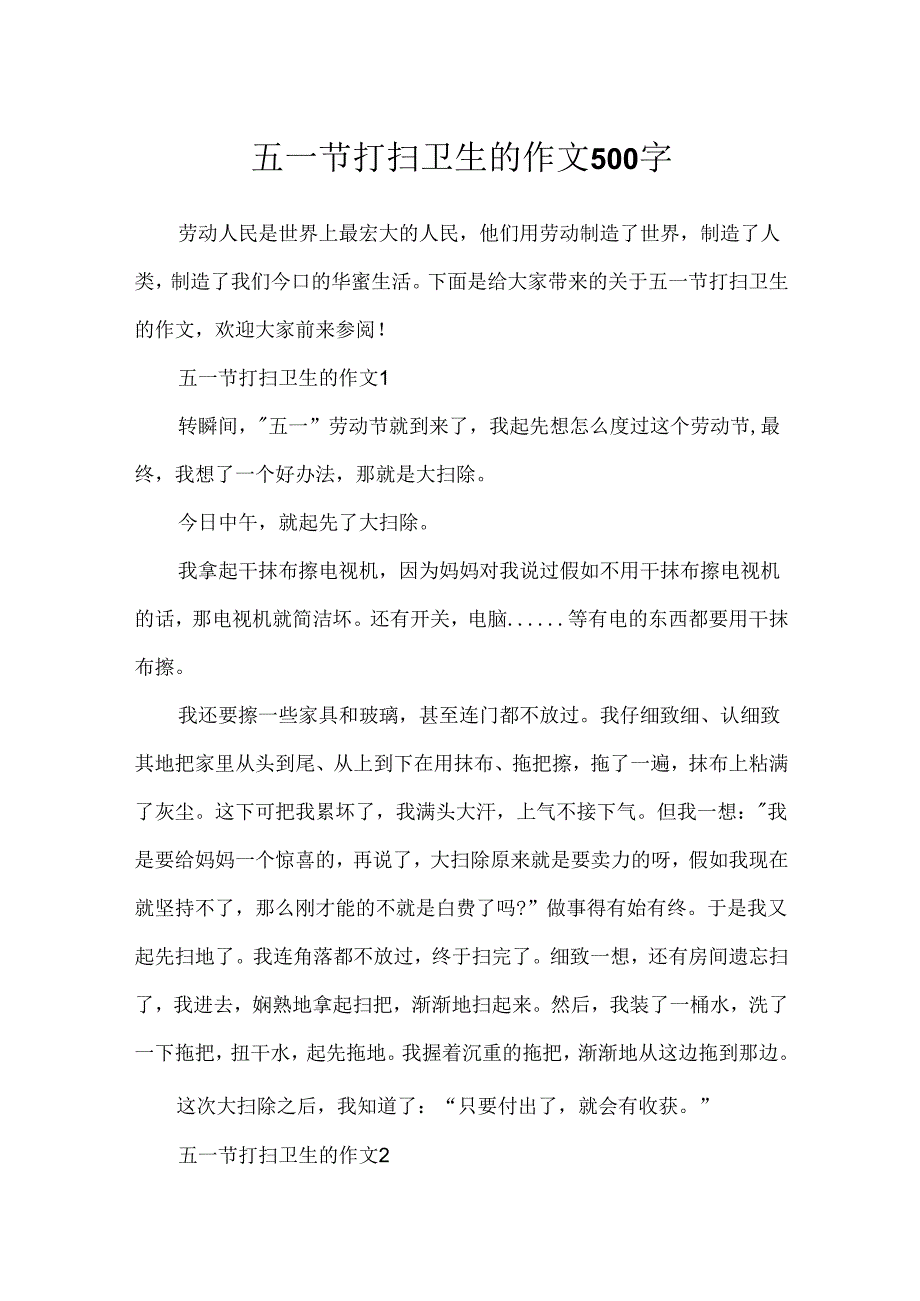 五一节打扫卫生的作文500字

劳动人民是世界上最宏大的人民，他们用劳动制造了世界，制造了人类，制造了我们今口的华蜜生活。下面是给大家带来的关于五一节打扫卫生的作文，欢迎大家前来参阅！

五一节打扫卫生的作文1

转瞬间，"五一”劳动节就到来了，我起先想怎么度过这个劳动节,最终，我想了一个好办法，那就是大扫除。

今日中午，就起先了大扫除。

我拿起干抹布擦电视机，因为妈妈对我说过假如不用干抹布擦电视机的话，那电视机就简洁坏。还有开关，电脑......等有电的东西都要用干抹布擦。

我还要擦一些家具和玻璃，甚至连门都不放过。我仔细致细、认细致其地把家里从头到尾、从上到下在用抹布、拖把擦，拖了一遍，抹布上粘满了灰尘。这下可把我累坏了，我满头大汗，上气不接下气。但我一想："我是要给妈妈一个惊喜的，再说了，大扫除原来就是要卖力的呀，假如我现在就坚持不了，那么刚才能的不就是白费了吗?”做事得有始有终。于是我又起先扫地了。我连角落都不放过，终于扫完了。细致一想，还有房间遗忘扫了，我进去，娴熟地拿起扫把，渐渐地扫起来。然后，我装了一桶水，洗了一下拖把，扭干水，起先拖地。我握着沉重的拖把，渐渐地从这边拖到那边。

这次大扫除之后，我知道了：“只要付出了，就会有收获。”

五一节打扫卫生的作文2